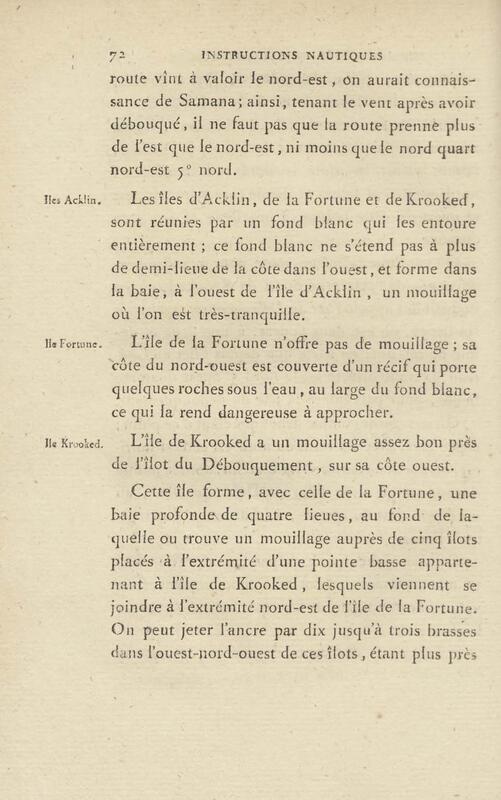 72 INSTRUCTIONS NAUTIQUES

route vînt à valoir le nord-est, on aurait connaissance de Samana; ainsi, tenant le vent après avoir débouqué, il ne faut pas que la route prenne plus de l'est que le nord-est, ni moins que le nord quart nord-est 5° nord.

Iles Acklin. Les îles d'Acklin, de la Fortune et de Krooked, sont réunies par un fond blanc qui les entoure entièrement ; ce fond blanc ne s'étend pas à plus de demi-lieue de la côte dans l'ouest, et forme dans la baie, à l'ouest de l'île d'Acklin, un mouillage où l'on est très-tranquille.

Ile Fortune. L'île de la Fortune n'offre pas de mouillage ; sa côte du nord-ouest est couverte d'un récif qui porte quelques roches sous l'eau, au large du fond blanc, ce qui la rend dangereuse à approcher.

Ile Krooked. L'île de Krooked a un mouillage assez bon près de l'îlot du Débouquement, sur sa côte ouest.

Cette île forme, avec celle de la Fortune, une baie profonde de quatre lieues, au fond de laquelle ou trouve un mouillage auprès de cinq îlots placés à l'extrémité d'une pointe basse appartenant à l'île de Krooked, lesquels viennent se joindre à l'extrémité nord-est de l'île de la Fortune. On peut jeter l'ancre par dix jusqu'à trois brasses dans l'ouest-nord-ouest de ces îlots, étant plus près